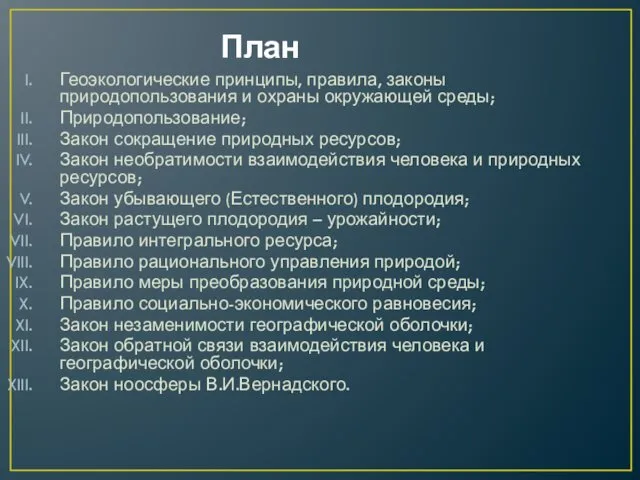 План

I. Геоэкологические принципы, правила, законы природопользования и охраны окружающей среды;
II. Природопользование;
III. Закон сокращение природных ресурсов;
IV. Закон необратимости взаимодействия человека и природных ресурсов;
V. Закон убывающего (Естественного) плодородия;
VI. Закон растущего плодородия – урожайности;
VII. Правило интегрального ресурса;
VIII. Правило рационального управления природой;
IX. Правило меры преобразования природной среды;
X. Правило социально-экономического равновесия;
XI. Закон незаменимости географической оболочки;
XII. Закон обратной связи взаимодействия человека и географической оболочки;
XIII. Закон ноосферы В.И.Вернадского.